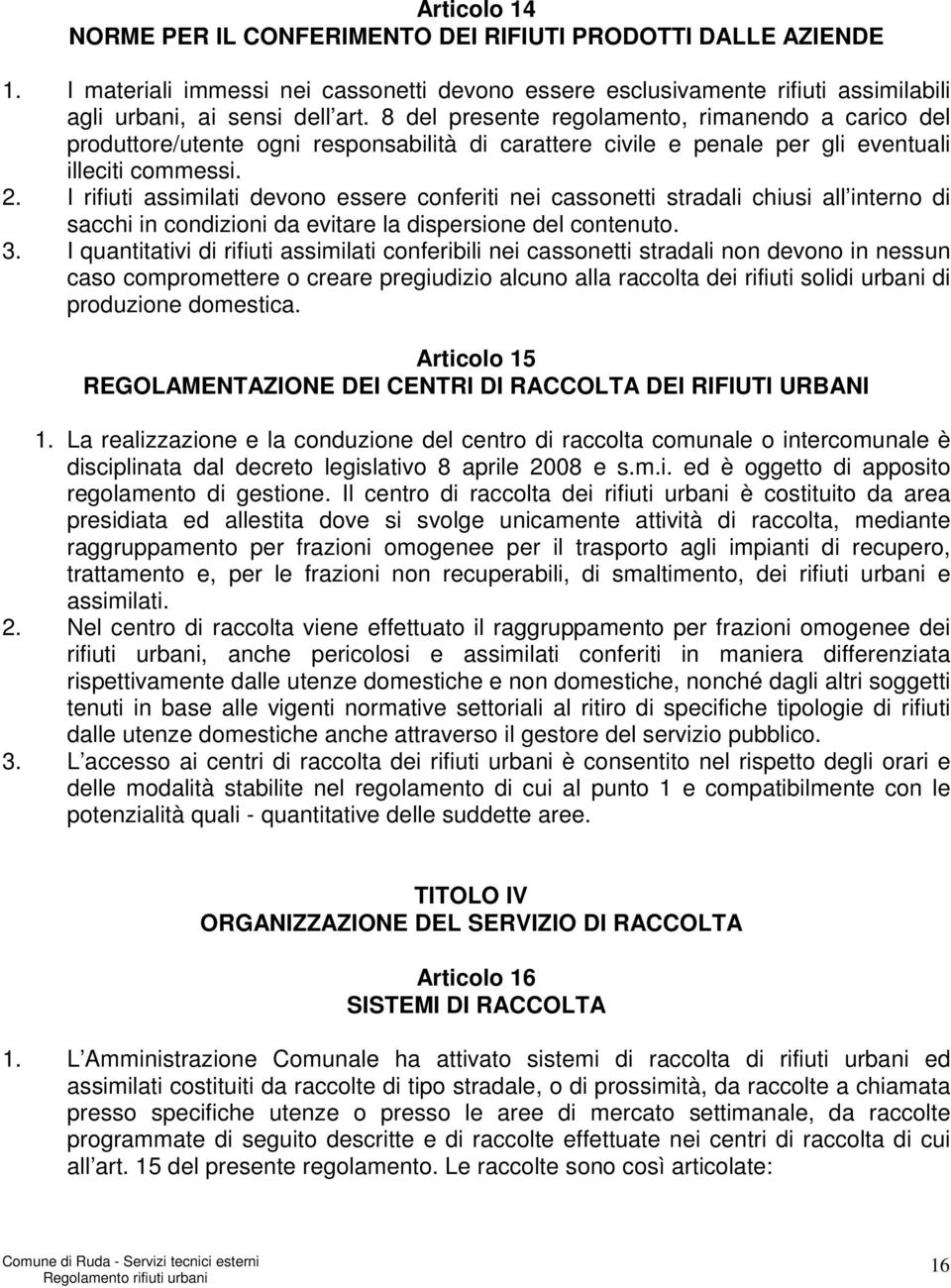 Articolo 14
NORME PER IL CONFERIMENTO DEI RIFIUTI PRODOTTI DALLE AZIENDE

1. I materiali immessi nei cassonetti devono essere esclusivamente rifiuti assimilabili agli urbani, ai sensi dell art. 8 del presente regolamento, rimanendo a carico del produttore/utente ogni responsabilità di carattere civile e penale per gli eventuali illeciti commessi.
2. I rifiuti assimilati devono essere conferiti nei cassonetti stradali chiusi all interno di sacchi in condizioni da evitare la dispersione del contenuto.
3. I quantitativi di rifiuti assimilati conferibili nei cassonetti stradali non devono in nessun caso compromettere o creare pregiudizio alcuno alla raccolta dei rifiuti solidi urbani di produzione domestica.

Articolo 15
REGOLAMENTAZIONE DEI CENTRI DI RACCOLTA DEI RIFIUTI URBANI

1. La realizzazione e la conduzione del centro di raccolta comunale o intercomunale è disciplinata dal decreto legislativo 8 aprile 2008 e s.m.i. ed è oggetto di apposito regolamento di gestione. Il centro di raccolta dei rifiuti urbani è costituito da area presidiata ed allestita dove si svolge unicamente attività di raccolta, mediante raggruppamento per frazioni omogenee per il trasporto agli impianti di recupero, trattamento e, per le frazioni non recuperabili, di smaltimento, dei rifiuti urbani e assimilati.
2. Nel centro di raccolta viene effettuato il raggruppamento per frazioni omogenee dei rifiuti urbani, anche pericolosi e assimilati conferiti in maniera differenziata rispettivamente dalle utenze domestiche e non domestiche, nonché dagli altri soggetti tenuti in base alle vigenti normative settoriali al ritiro di specifiche tipologie di rifiuti dalle utenze domestiche anche attraverso il gestore del servizio pubblico.
3. L accesso ai centri di raccolta dei rifiuti urbani è consentito nel rispetto degli orari e delle modalità stabilite nel regolamento di cui al punto 1 e compatibilmente con le potenzialità quali - quantitative delle suddette aree.

TITOLO IV
ORGANIZZAZIONE DEL SERVIZIO DI RACCOLTA

Articolo 16
SISTEMI DI RACCOLTA

1. L Amministrazione Comunale ha attivato sistemi di raccolta di rifiuti urbani ed assimilati costituiti da raccolte di tipo stradale, o di prossimità, da raccolte a chiamata presso specifiche utenze o presso le aree di mercato settimanale, da raccolte programmate di seguito descritte e di raccolte effettuate nei centri di raccolta di cui all art. 15 del presente regolamento. Le raccolte sono così articolate:

Comune di Ruda - Servizi tecnici esterni
Regolamento rifiuti urbani
16